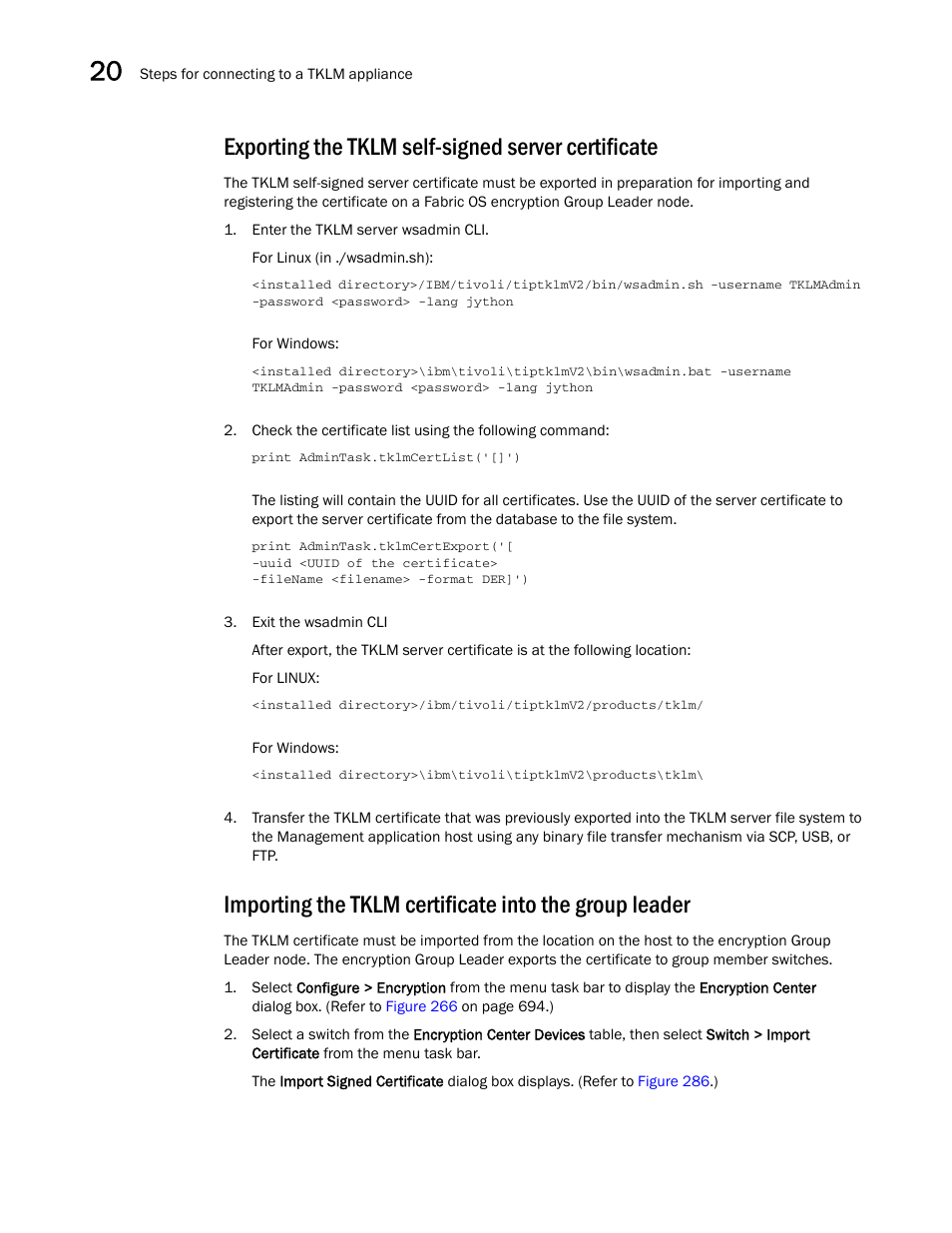 20 Steps for connecting to a TKLM appliance

Exporting the TKLM self-signed server certificate

The TKLM self-signed server certificate must be exported in preparation for importing and registering the certificate on a Fabric OS encryption Group Leader node.

1. Enter the TKLM server wsadmin CLI.

For Linux (in ./wsadmin.sh):

<installed directory>/IBM/tivoli/tiptklmV2/bin/wsadmin.sh -username TKLMAdmin -password <password> -lang jython

For Windows:

<installed directory>\ibm\tivoli\tiptklmV2\bin\wsadmin.bat -username TKLMAdmin -password <password> -lang jython

2. Check the certificate list using the following command:

print AdminTask.tklmCertList('[]')

The listing will contain the UUID for all certificates. Use the UUID of the server certificate to export the server certificate from the database to the file system.

print AdminTask.tklmCertExport('[
-uuid <UUID of the certificate>
-fileName <filename> -format DER]')

3. Exit the wsadmin CLI

After export, the TKLM server certificate is at the following location:

For LINUX:

<installed directory>/ibm/tivoli/tiptklmV2/products/tklm/

For Windows:

<installed directory>\ibm\tivoli\tiptklmV2\products\tklm\

4. Transfer the TKLM certificate that was previously exported into the TKLM server file system to the Management application host using any binary file transfer mechanism via SCP, USB, or FTP.

Importing the TKLM certificate into the group leader

The TKLM certificate must be imported from the location on the host to the encryption Group Leader node. The encryption Group Leader exports the certificate to group member switches.

1. Select Configure > Encryption from the menu task bar to display the Encryption Center dialog box. (Refer to Figure 266 on page 694.)

2. Select a switch from the Encryption Center Devices table, then select Switch > Import Certificate from the menu task bar.

The Import Signed Certificate dialog box displays. (Refer to Figure 286.)